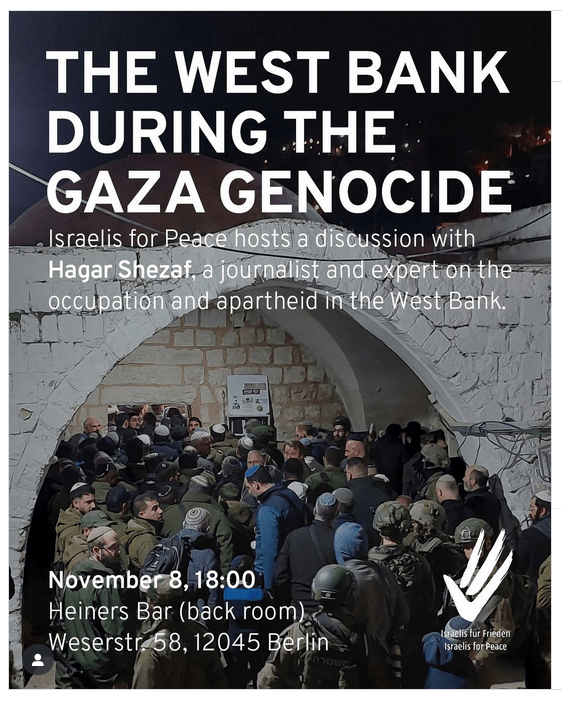 THE WEST BANK DURING THE GAZA GENOCIDE

Israelis for Peace hosts a discussion with Hagar Shezaf, a journalist and expert on the occupation and apartheid in the West Bank.

November 8, 18:00
Heiners Bar (back room)
Weserstr. 58, 12045 Berlin

Israelis für Frieden
Israelis for Peace